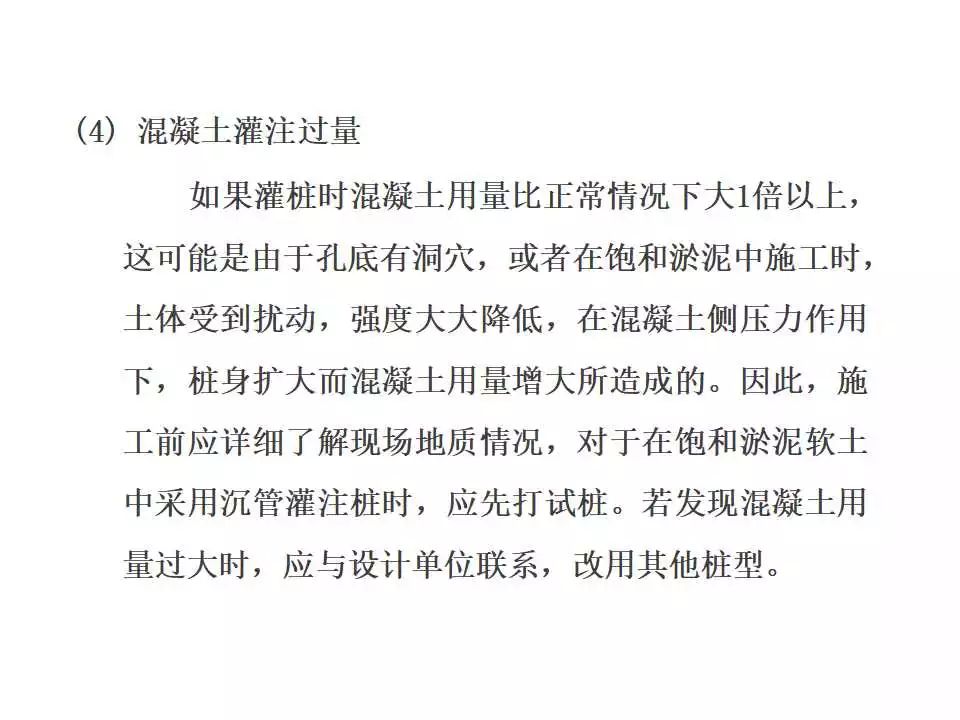 (4) 混凝土灌注过量

如果灌桩时混凝土用量比正常情况下大1倍以上，这可能是由于孔底有洞穴，或者在饱和淤泥中施工时，土体受到扰动，强度大大降低，在混凝土侧压力作用下，桩身扩大而混凝土用量增大所造成的。因此，施工前应详细了解现场地质情况，对于在饱和淤泥软土中采用沉管灌注桩时，应先打试桩。若发现混凝土用量过大时，应与设计单位联系，改用其他桩型。